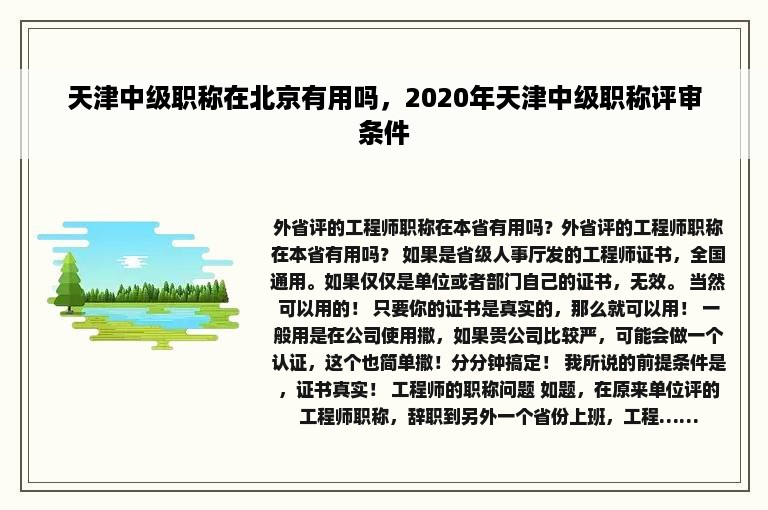 天津中级职称在北京有用吗，2020年天津中级职称评审条件

外省评的工程师职称在本省有用吗？外省评的工程师职称在本省有用吗？ 如果是省级人事厅发的工程师证书，全国通用。如果仅仅是单位或者部门自己的证书，无效。 当然可以用的！ 只要你的证书是真实的，那么就可以用！ 一般用是在公司使用撒，如果贵公司比较严，可能会做一个认证，这个也简单撒！分分钟搞定！ 我所说的前提条件是，证书真实！ 工程师的职称问题 如题，在原来单位评的工程师职称，辞职到另外一个省份上班，工程......